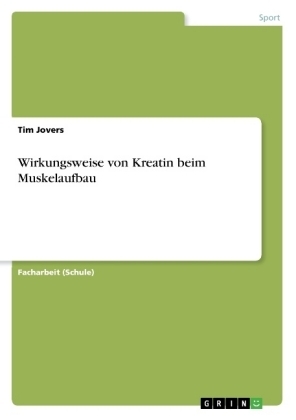 Sport

Tim Jovers

Wirkungsweise von Kreatin beim Muskelaufbau

Facharbeit (Schule)

GRIN